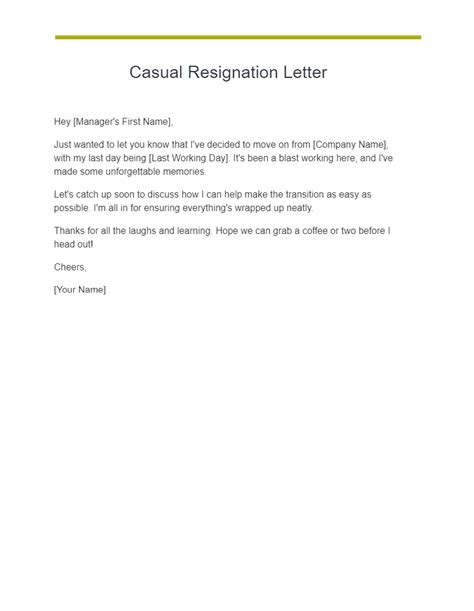 Casual Resignation Letter

Hey [Manager's First Name],

Just wanted to let you know that I've decided to move on from [Company Name], with my last day being [Last Working Day]. It's been a blast working here, and I've made some unforgettable memories.

Let's catch up soon to discuss how I can help make the transition as easy as possible. I'm all in for ensuring everything's wrapped up neatly.

Thanks for all the laughs and learning. Hope we can grab a coffee or two before I head out!

Cheers,

[Your Name]